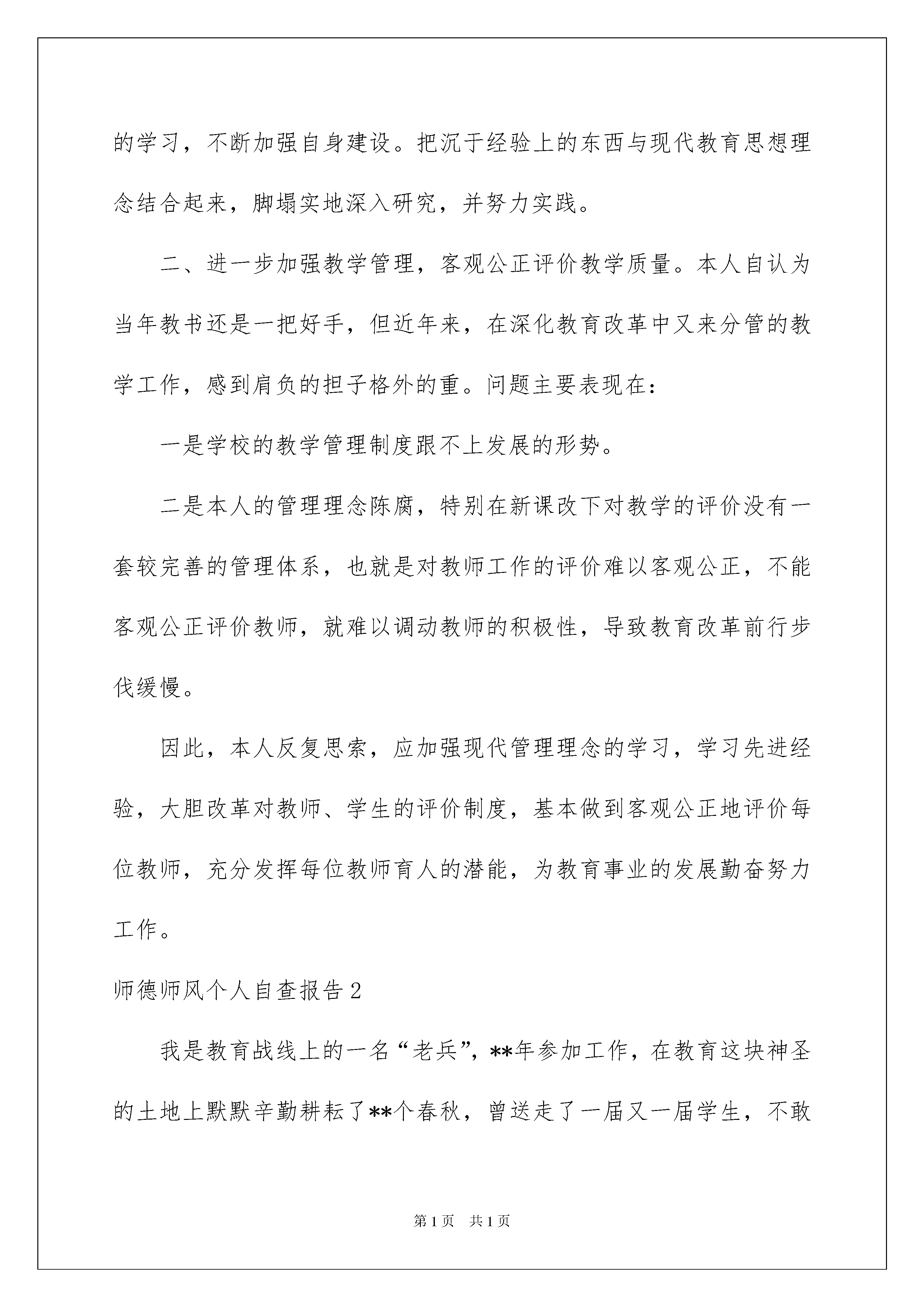 的学习，不断加强自身建设。把沉于经验上的东西与现代教育思想理念结合起来，脚塌实地深入研究，并努力实践。

二、进一步加强教学管理，客观公正评价教学质量。本人自认为当年教书还是一把好手，但近年来，在深化教育改革中又来分管的教学工作，感到肩负的担子格外的重。问题主要表现在：

一是学校的教学管理制度跟不上发展的形势。

二是本人的管理理念陈腐，特别在新课改下对教学的评价没有一套较完善的管理体系，也就是对教师工作的评价难以客观公正，不能客观公正评价教师，就难以调动教师的积极性，导致教育改革前行步伐缓慢。

因此，本人反复思索，应加强现代管理理念的学习，学习先进经验，大胆改革对教师、学生的评价制度，基本做到客观公正地评价每位教师，充分发挥每位教师育人的潜能，为教育事业的发展勤奋努力工作。

师德师风个人自查报告2

我是教育战线上的一名“老兵”，**年参加工作，在教育这块神圣的土地上默默辛勤耕耘了**个春秋，曾送走了一届又一届学生，不敢

第1页　共1页